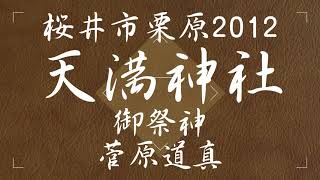 桜井市栗原2012
天満神社
御祭神
菅原道真